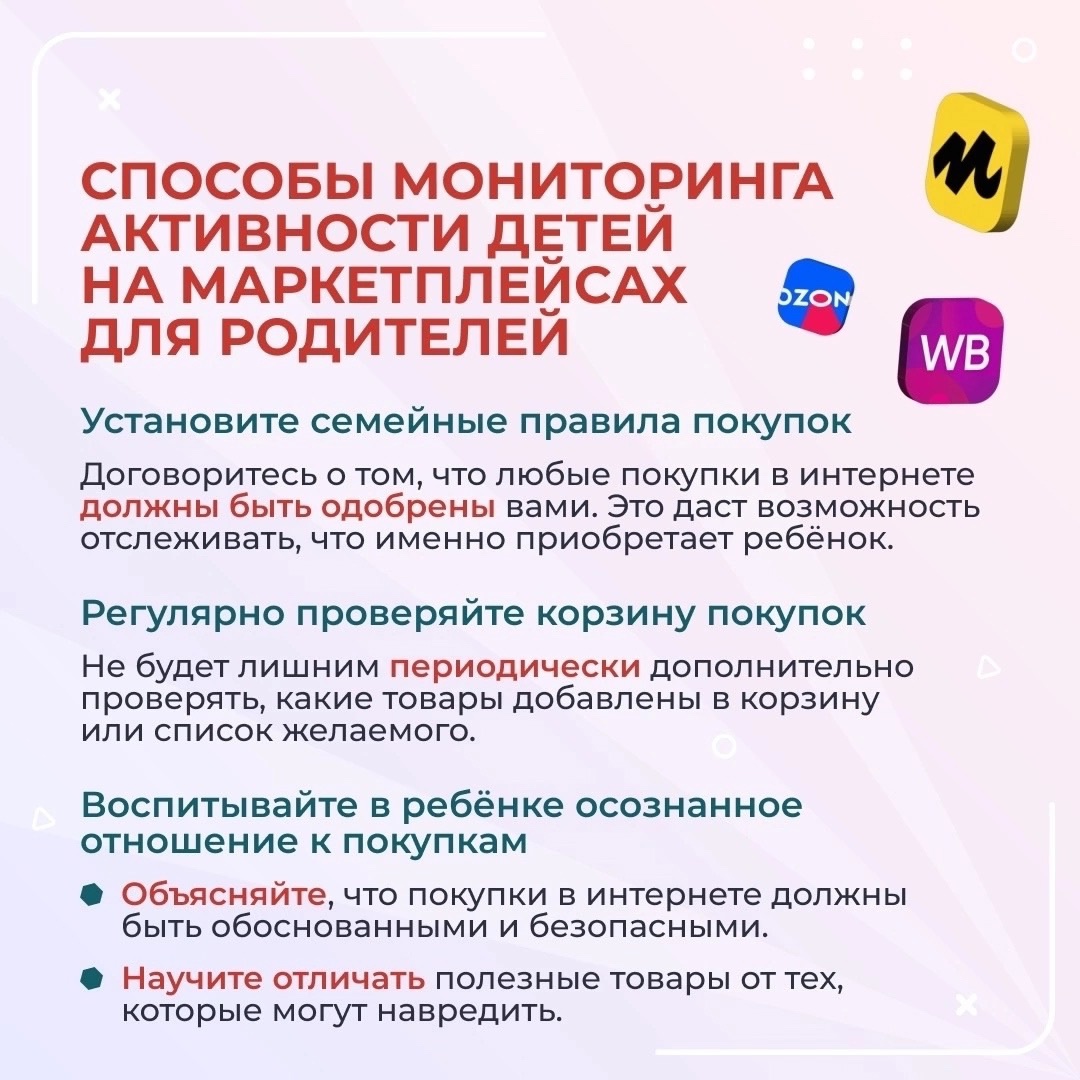 СПОСОБЫ МОНИТОРИНГА АКТИВНОСТИ ДЕТЕЙ НА МАРКЕТПЛЕЙСАХ ДЛЯ РОДИТЕЛЕЙ

OZON

WB

Установите семейные правила покупок

Договоритесь о том, что любые покупки в интернете должны быть одобрены вами. Это даст возможность отслеживать, что именно приобретает ребёнок.

Регулярно проверяйте корзину покупок

Не будет лишним периодически дополнительно проверять, какие товары добавлены в корзину или список желаемого.

Воспитывайте в ребёнке осознанное отношение к покупкам

• Объясняйте, что покупки в интернете должны быть обоснованными и безопасными.

• Научите отличать полезные товары от тех, которые могут навредить.